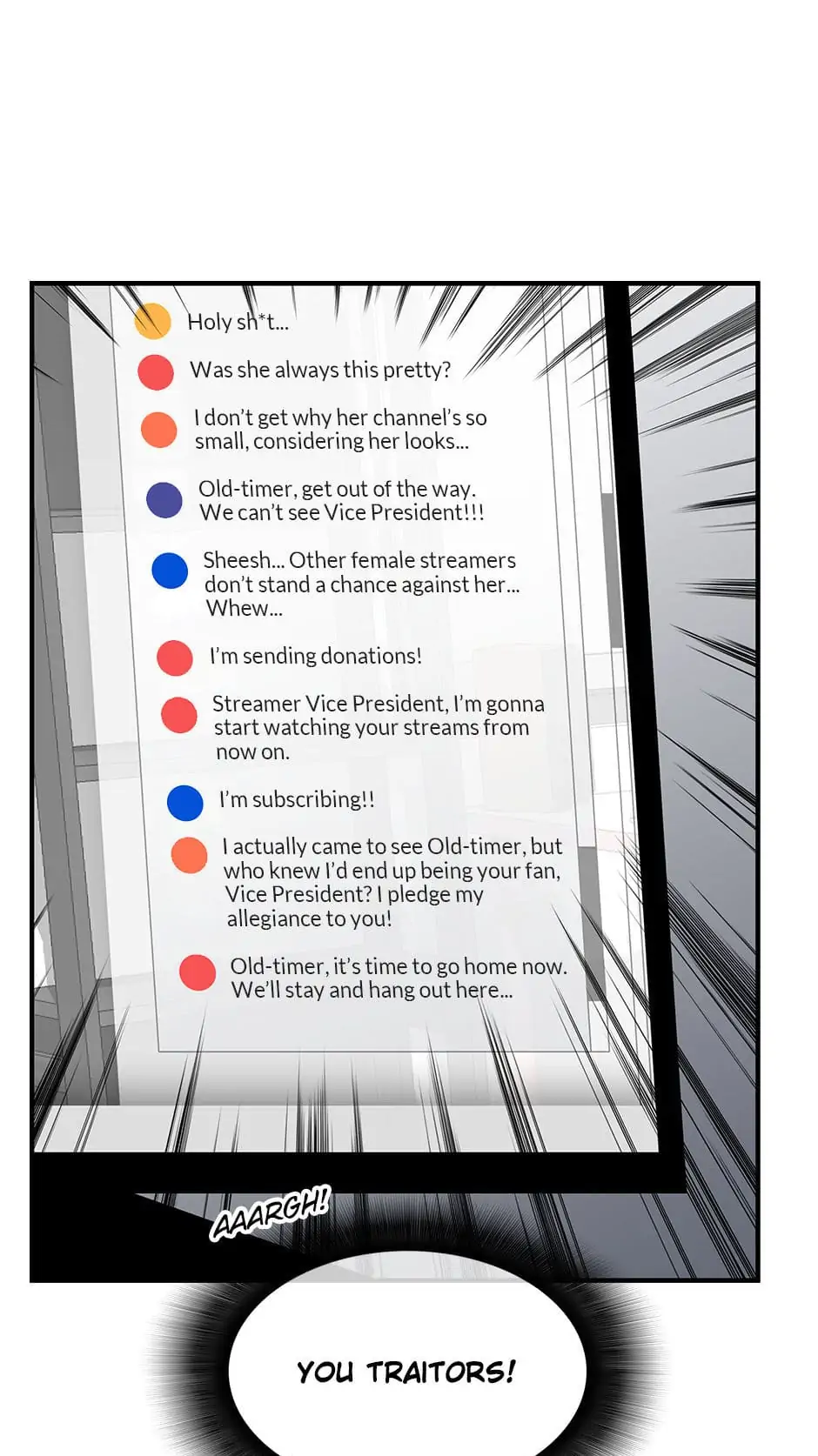 Holy sh*t...

Was she always this pretty?

I don't get why her channel's so small, considering her looks...

Old-timer, get out of the way. We can't see Vice President!!!

Sheesh... Other female streamers don't stand a chance against her... Whew...

I'm sending donations!

Streamer Vice President, I'm gonna start watching your streams from now on.

I'm subscribing!!

I actually came to see Old-timer, but who knew I'd end up being your fan, Vice President? I pledge my allegiance to you!

Old-timer, it's time to go home now. We'll stay and hang out here...

AAARGH!

YOU TRAITORS!